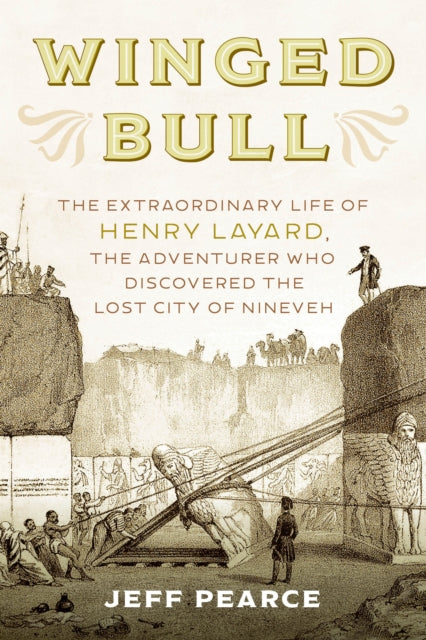 WINGED BULL

THE EXTRAORDINARY LIFE OF HENRY LAYARD, THE ADVENTURER WHO DISCOVERED THE LOST CITY OF NINEVEH

JEFF PEARCE